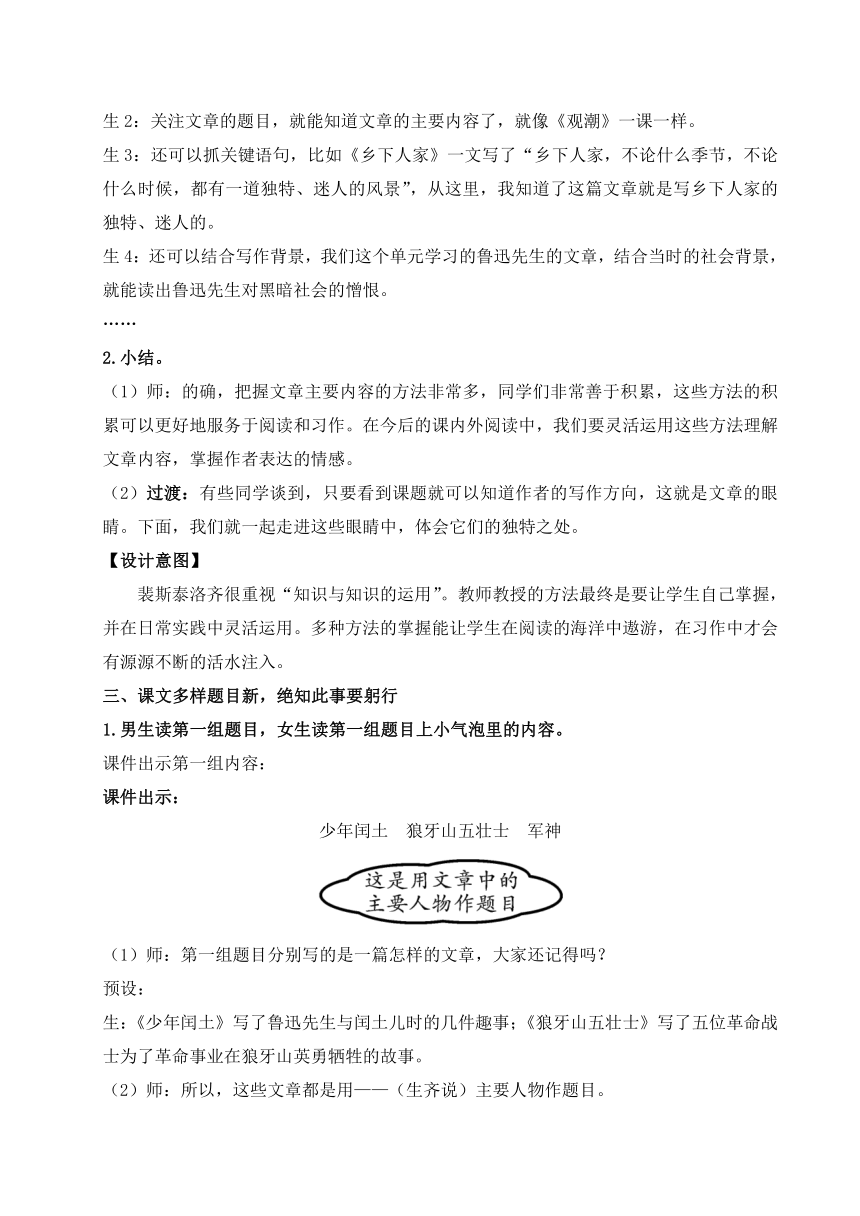 生 2：关注文章的题目，就能知道文章的主要内容了，就像《观潮》一课一样。

生 3：还可以抓关键语句，比如《乡下人家》一文写了“乡下人家，不论什么季节，不论什么时候，都有一道独特、迷人的风景”，从这里，我知道了这篇文章就是写乡下人家的独特、迷人的。

生 4：还可以结合写作背景，我们这个单元学习的鲁迅先生的文章，结合当时的社会背景，就能读出鲁迅先生对黑暗社会的憎恨。

……

2.小结。

（1）师：的确，把握文章主要内容的方法非常多，同学们非常善于积累，这些方法的积累可以更好地服务于阅读和习作。在今后的课内外阅读中，我们要灵活运用这些方法理解文章内容，掌握作者表达的情感。

（2）过渡：有些同学谈到，只要看到课题就可以知道作者的写作方向，这就是文章的眼睛。下面，我们就一起走进这些眼睛中，体会它们的独特之处。

【设计意图】

裴斯泰洛齐很重视“知识与知识的运用”。教师教授的方法最终是要让学生自己掌握，并在日常实践中灵活运用。多种方法的掌握能让学生在阅读的海洋中遨游，在习作中才会有源源不断的活水注入。

三、课文多样题目新，绝知此事要躬行

1.男生读第一组题目，女生读第一组题目上小气泡里的内容。

课件出示第一组内容：

课件出示：

少年闰土　狼牙山五壮士　军神

这是用文章中的主要人物作题目

（1）师：第一组题目分别写的是一篇怎样的文章，大家还记得吗？

预设：

生：《少年闰土》写了鲁迅先生与闰土儿时的几件趣事；《狼牙山五壮士》写了五位革命战士为了革命事业在狼牙山英勇牺牲的故事。

（2）师：所以，这些文章都是用——（生齐说）主要人物作题目。